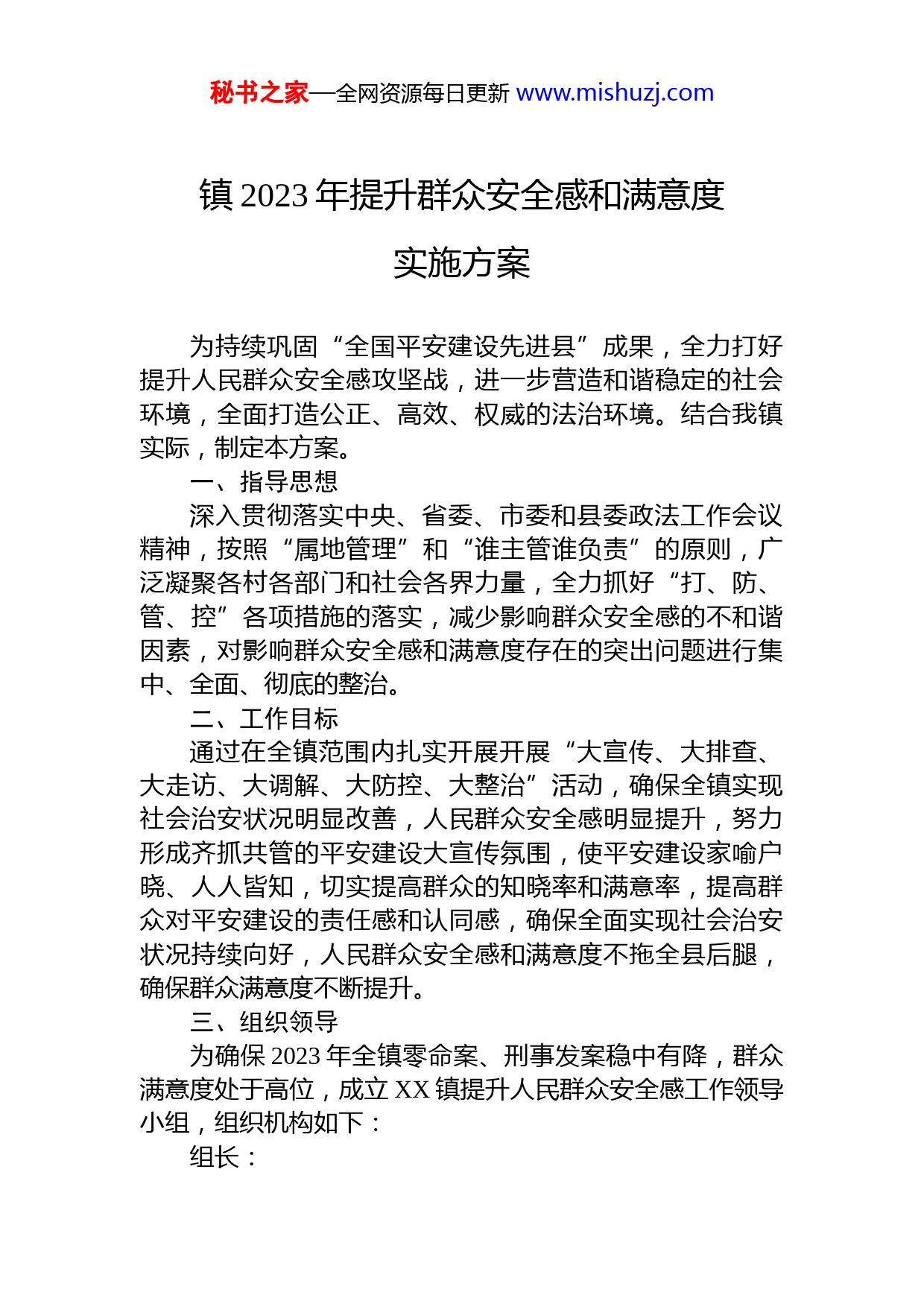 秘书之家—全网资源每日更新 www.mishuzj.com

镇 2023 年提升群众安全感和满意度

实施方案

为持续巩固“全国平安建设先进县”成果，全力打好提升人民群众安全感攻坚战，进一步营造和谐稳定的社会环境，全面打造公正、高效、权威的法治环境。结合我镇实际，制定本方案。

一、指导思想

深入贯彻落实中央、省委、市委和县委政法工作会议精神，按照“属地管理”和“谁主管谁负责”的原则，广泛凝聚各村各部门和社会各界力量，全力抓好“打、防、管、控”各项措施的落实，减少影响群众安全感的不和谐因素，对影响群众安全感和满意度存在的突出问题进行集中、全面、彻底的整治。

二、工作目标

通过在全镇范围内扎实开展开展“大宣传、大排查、大走访、大调解、大防控、大整治”活动，确保全镇实现社会治安状况明显改善，人民群众安全感明显提升，努力形成齐抓共管的平安建设大宣传氛围，使平安建设家喻户晓、人人皆知，切实提高群众的知晓率和满意率，提高群众对平安建设的责任感和认同感，确保全面实现社会治安状况持续向好，人民群众安全感和满意度不拖全县后腿，确保群众满意度不断提升。

三、组织领导

为确保 2023 年全镇零命案、刑事发案稳中有降，群众满意度处于高位，成立 XX 镇提升人民群众安全感工作领导小组，组织机构如下：

组长：